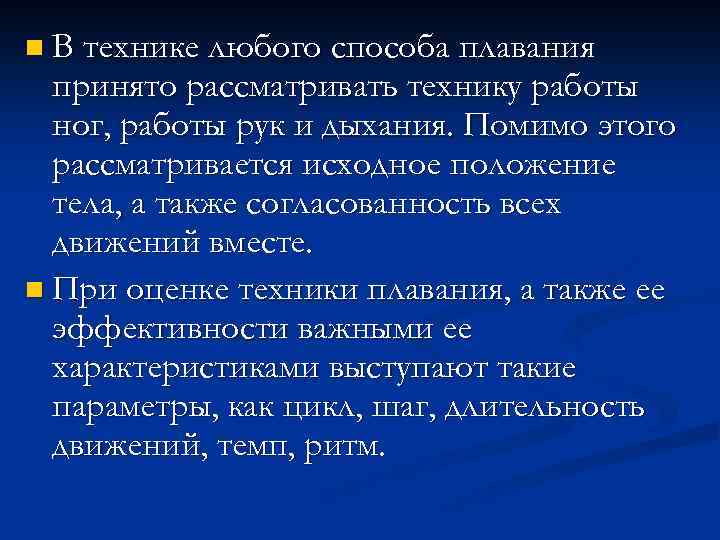 В технике любого способа плавания принято рассматривать технику работы ног, работы рук и дыхания. Помимо этого рассматривается исходное положение тела, а также согласованность всех движений вместе.

При оценке техники плавания, а также ее эффективности важными ее характеристиками выступают такие параметры, как цикл, шаг, длительность движений, темп, ритм.